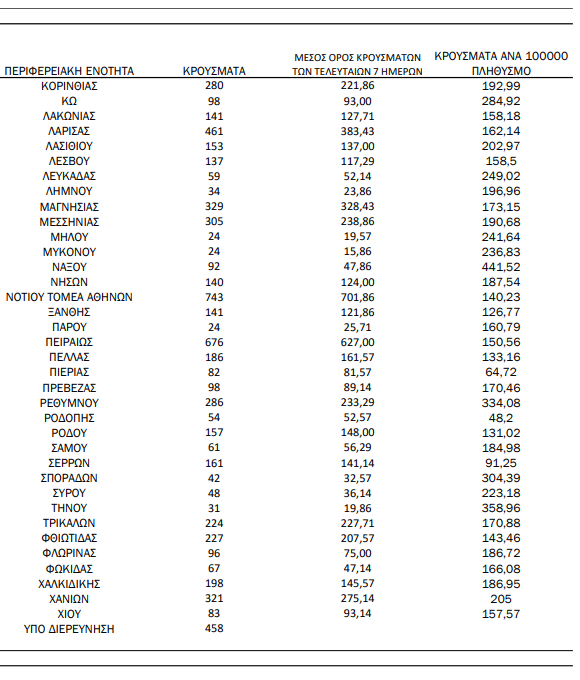 | ΠΕΡΙΦΕΡΕΙΑΚΗ ΕΝΟΤΗΤΑ | ΚΡΟΥΣΜΑΤΑ | ΜΕΣΟΣ ΟΡΟΣ ΚΡΟΥΣΜΑΤΩΝ ΤΩΝ ΤΕΛΕΥΤΑΙΩΝ 7 ΗΜΕΡΩΝ | ΚΡΟΥΣΜΑΤΑ ΑΝΑ 100000 ΠΛΗΘΥΣΜΟ |
|---|---|---|---|
| ΚΟΡΙΝΘΙΑΣ | 280 | 221,86 | 192,99 |
| ΚΩ | 98 | 93,00 | 284,92 |
| ΛΑΚΩΝΙΑΣ | 141 | 127,71 | 158,18 |
| ΛΑΡΙΣΑΣ | 461 | 383,43 | 162,14 |
| ΛΑΣΙΘΙΟΥ | 153 | 137,00 | 202,97 |
| ΛΕΣΒΟΥ | 137 | 117,29 | 158,5 |
| ΛΕΥΚΑΔΑΣ | 59 | 52,14 | 249,02 |
| ΛΗΜΝΟΥ | 34 | 23,86 | 196,96 |
| ΜΑΓΝΗΣΙΑΣ | 329 | 328,43 | 173,15 |
| ΜΕΣΣΗΝΙΑΣ | 305 | 238,86 | 190,68 |
| ΜΗΛΟΥ | 24 | 19,57 | 241,64 |
| ΜΥΚΟΝΟΥ | 24 | 15,86 | 236,83 |
| ΝΑΞΟΥ | 92 | 47,86 | 441,52 |
| ΝΗΣΩΝ | 140 | 124,00 | 187,54 |
| ΝΟΤΙΟΥ ΤΟΜΕΑ ΑΘΗΝΩΝ | 743 | 701,86 | 140,23 |
| ΞΑΝΘΗΣ | 141 | 121,86 | 126,77 |
| ΠΑΡΟΥ | 24 | 25,71 | 160,79 |
| ΠΕΙΡΑΙΩΣ | 676 | 627,00 | 150,56 |
| ΠΕΛΛΑΣ | 186 | 161,57 | 133,16 |
| ΠΙΕΡΙΑΣ | 82 | 81,57 | 64,72 |
| ΠΡΕΒΕΖΑΣ | 98 | 89,14 | 170,46 |
| ΡΕΘΥΜΝΟΥ | 286 | 233,29 | 334,08 |
| ΡΟΔΟΠΗΣ | 54 | 52,57 | 48,2 |
| ΡΟΔΟΥ | 157 | 148,00 | 131,02 |
| ΣΑΜΟΥ | 61 | 56,29 | 184,98 |
| ΣΕΡΡΩΝ | 161 | 141,14 | 91,25 |
| ΣΠΟΡΑΔΩΝ | 42 | 32,57 | 304,39 |
| ΣΥΡΟΥ | 48 | 36,14 | 223,18 |
| ΤΗΝΟΥ | 31 | 19,86 | 358,96 |
| ΤΡΙΚΑΛΩΝ | 224 | 227,71 | 170,88 |
| ΦΘΙΩΤΙΔΑΣ | 227 | 207,57 | 143,46 |
| ΦΛΩΡΙΝΑΣ | 96 | 75,00 | 186,72 |
| ΦΩΚΙΔΑΣ | 67 | 47,14 | 166,08 |
| ΧΑΛΚΙΔΙΚΗΣ | 198 | 145,57 | 186,95 |
| ΧΑΝΙΩΝ | 321 | 275,14 | 205 |
| ΧΙΟΥ | 83 | 93,14 | 157,57 |
| ΥΠΟ ΔΙΕΡΕΥΝΗΣΗ | 458 | | |